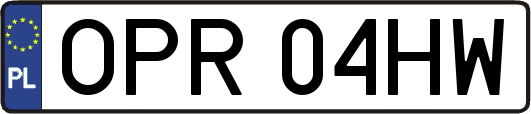 PL
OPR 04HW